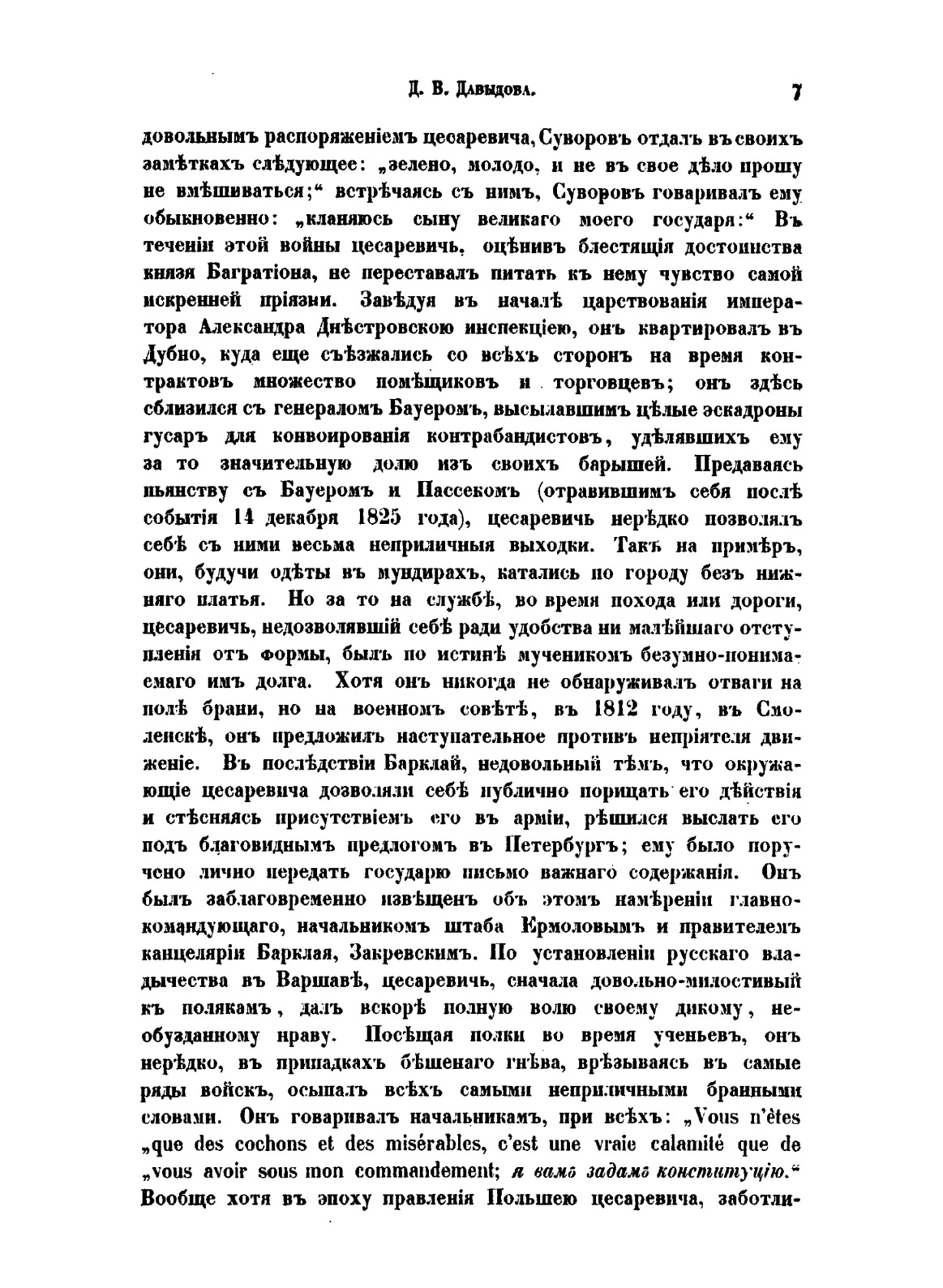 Д. В. Давыдова. 7

довольнымъ распоряженіемъ цесаревича, Суворовъ отдалъ въ своихъ замѣткахъ слѣдующее: „зелено, молодо, и не въ свое дѣло прошу не вмѣшиваться;“ встрѣчаясь съ нимъ, Суворовъ говаривалъ ему обыкновенно: „кланяюсь сыну великаго моего государя:“ Въ теченіи этой войны цесаревичь, оцѣнивъ блестящія достоинства князя Багратіона, не переставалъ питать къ нему чувство самой искренней пріязни. Завѣдуя въ началѣ царствованія императора Александра Днѣстровскою инспекціею, онъ квартировалъ въ Дубно, куда еще съѣзжались со всѣхъ сторонъ на время контрактовъ множество помѣщиковъ и торговцевъ; онъ здѣсь сблизился съ генераломъ Бауеромъ, высылавшимъ цѣлые эскадроны гусаръ для конвоированія контрабандистовъ, удѣлявшихъ ему за то значительную долю изъ своихъ барышей. Предаваясь пьянству съ Бауеромъ и Пассекомъ (отравившимъ себя послѣ событія 14 декабря 1825 года), цесаревичь нерѣдко позволялъ себѣ съ ними весьма неприличныя выходки. Такъ на примѣръ, они, будучи одѣты въ мундирахъ, катались по городу безъ нижняго платья. Но за то на службѣ, во время похода или дороги, цесаревичь, недозволявшій себѣ ради удобства ни малѣйшаго отступленія отъ формы, былъ по истинѣ мученикомъ безумно-понимаемаго имъ долга. Хотя онъ никогда не обнаруживалъ отваги на полѣ брани, но на военномъ совѣтѣ, въ 1812 году, въ Смоленскѣ, онъ предложилъ наступательное противъ непріятеля движеніе. Въ послѣдствіи Барклай, недовольный тѣмъ, что окружающіе цесаревича дозволяли себѣ публично порицать его дѣйствія и стѣсняясь присутствіемъ его въ арміи, рѣшился выслать его подъ благовиднымъ предлогомъ въ Петербургъ; ему было поручено лично передать государю письмо важнаго содержанія. Онъ былъ заблаговременно извѣщенъ объ этомъ намѣреніи главнокомандующаго, начальникомъ штаба Ермоловымъ и правителемъ канцеляріи Барклая, Закревскимъ. По установленіи русскаго владычества въ Варшавѣ, цесаревичь, сначала довольно-милостивый къ полякамъ, далъ вскорѣ полную волю своему дикому, необузданному нраву. Посѣщая полки во время ученьевъ, онъ нерѣдко, въ припадкахъ бѣшенаго гнѣва, врѣзываясь въ самые ряды войскъ, осыпалъ всѣхъ самыми неприличными бранными словами. Онъ говаривалъ начальникамъ, при всѣхъ: „Vous n'êtes „que des cochons et des misérables, c'est une vraie calamité que de „vous avoir sous mon commandement; я вамъ задамъ конституцію.“ Вообще хотя въ эпоху правленія Польшею цесаревича, заботли-